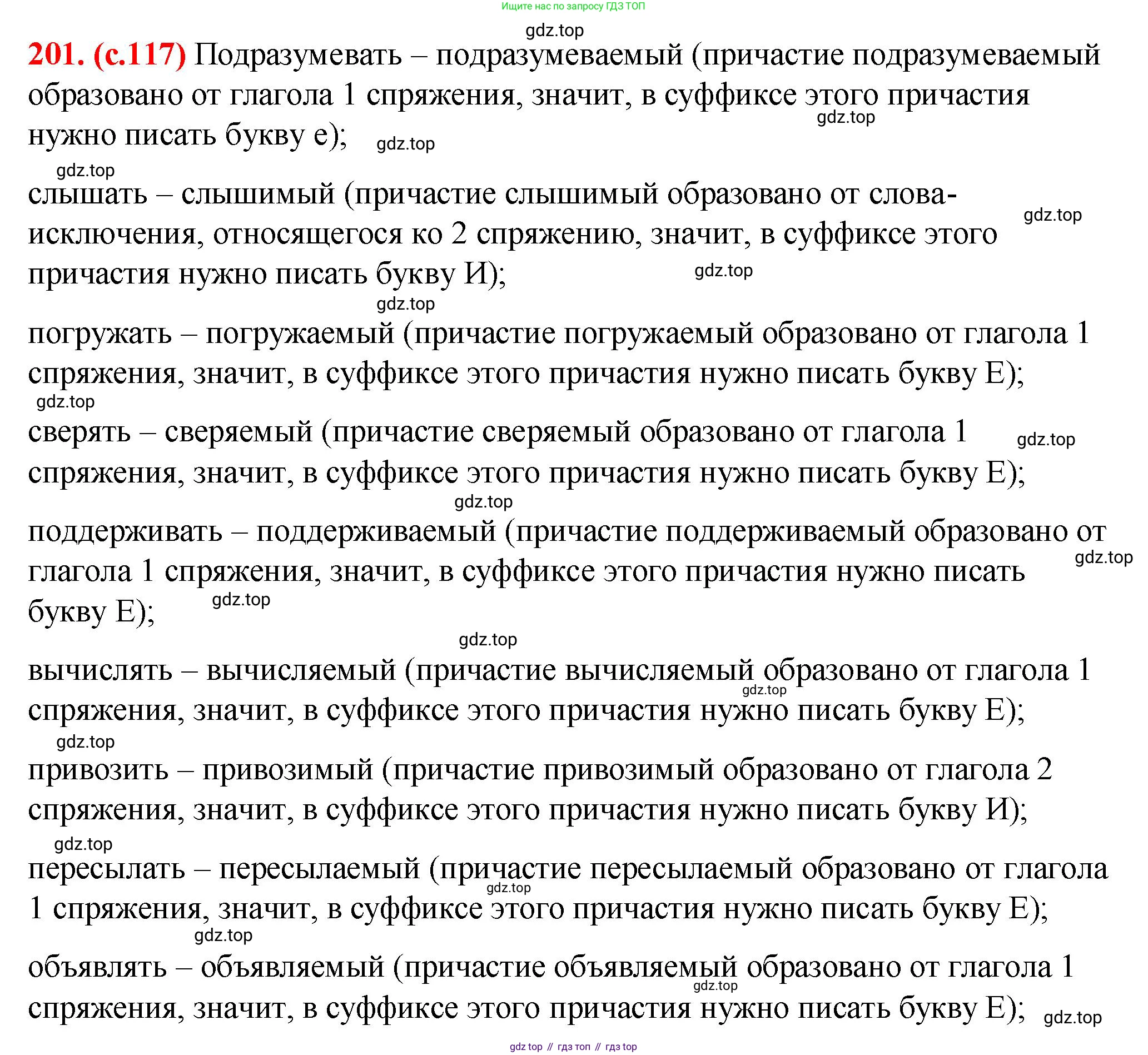 Ищите нас по запросу ГДЗ ТОП

gdz.top

201. (с.117) Подразумевать – подразумеваемый (причастие подразумеваемый образовано от глагола 1 спряжения, значит, в суффиксе этого причастия нужно писать букву е); gdz.top gdz.top

gdz.top

слышать – слышимый (причастие слышимый образовано от слова-исключения, относящегося ко 2 спряжению, значит, в суффиксе этого причастия нужно писать букву И); gdz.top gdz.top

gdz.top

погружать – погружаемый (причастие погружаемый образовано от глагола 1 спряжения, значит, в суффиксе этого причастия нужно писать букву Е);

gdz.top

сверять – сверяемый (причастие сверяемый образовано от глагола 1 спряжения, значит, в суффиксе этого причастия нужно писать букву Е); gdz.top

gdz.top

поддерживать – поддерживаемый (причастие поддерживаемый образовано от глагола 1 спряжения, значит, в суффиксе этого причастия нужно писать букву Е); gdz.top gdz.top

gdz.top

вычислять – вычисляемый (причастие вычисляемый образовано от глагола 1 спряжения, значит, в суффиксе этого причастия нужно писать букву Е); gdz.top

gdz.top

привозить – привозимый (причастие привозимый образовано от глагола 2 спряжения, значит, в суффиксе этого причастия нужно писать букву И);

gdz.top

пересылать – пересылаемый (причастие пересылаемый образовано от глагола 1 спряжения, значит, в суффиксе этого причастия нужно писать букву Е); gdz.top

gdz.top

объявлять – объявляемый (причастие объявляемый образовано от глагола 1 спряжения, значит, в суффиксе этого причастия нужно писать букву Е); gdz.top gdz.top

gdz top // гдз топ // гдз top